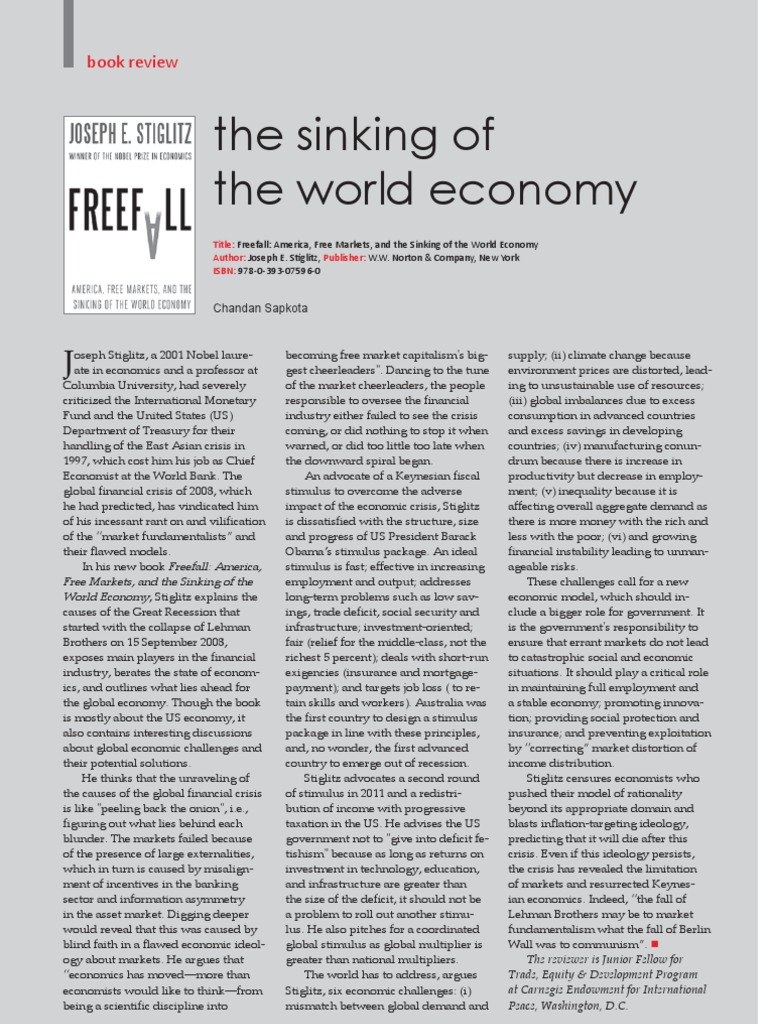 book review

JOSEPH E. STIGLITZ
WINNER OF THE NOBEL PRIZE IN ECONOMICS
FREEFALL
AMERICA, FREE MARKETS, AND THE SINKING OF THE WORLD ECONOMY

the sinking of the world economy

Title: Freefall: America, Free Markets, and the Sinking of the World Economy
Author: Joseph E. Stiglitz, Publisher: W.W. Norton & Company, New York
ISBN: 978-0-393-07596-0

Chandan Sapkota

Joseph Stiglitz, a 2001 Nobel laureate in economics and a professor at Columbia University, had severely criticized the International Monetary Fund and the United States (US) Department of Treasury for their handling of the East Asian crisis in 1997, which cost him his job as Chief Economist at the World Bank. The global financial crisis of 2008, which he had predicted, has vindicated him of his incessant rant on and vilification of the "market fundamentalists" and their flawed models.

In his new book Freefall: America, Free Markets, and the Sinking of the World Economy, Stiglitz explains the causes of the Great Recession that started with the collapse of Lehman Brothers on 15 September 2008, exposes main players in the financial industry, berates the state of economics, and outlines what lies ahead for the global economy. Though the book is mostly about the US economy, it also contains interesting discussions about global economic challenges and their potential solutions.

He thinks that the unraveling of the causes of the global financial crisis is like "peeling back the onion", i.e., figuring out what lies behind each blunder. The markets failed because of the presence of large externalities, which in turn is caused by misalignment of incentives in the banking sector and information asymmetry in the asset market. Digging deeper would reveal that this was caused by blind faith in a flawed economic ideology about markets. He argues that "economics has moved—more than economists would like to think—from being a scientific discipline into becoming free market capitalism's biggest cheerleaders". Dancing to the tune of the market cheerleaders, the people responsible to oversee the financial industry either failed to see the crisis coming, or did nothing to stop it when warned, or did too little too late when the downward spiral began.

An advocate of a Keynesian fiscal stimulus to overcome the adverse impact of the economic crisis, Stiglitz is dissatisfied with the structure, size and progress of US President Barack Obama's stimulus package. An ideal stimulus is fast; effective in increasing employment and output; addresses long-term problems such as low savings, trade deficit, social security and infrastructure; investment-oriented; fair (relief for the middle-class, not the richest 5 percent); deals with short-run exigencies (insurance and mortgage-payment); and targets job loss ( to retain skills and workers). Australia was the first country to design a stimulus package in line with these principles, and, no wonder, the first advanced country to emerge out of recession.

Stiglitz advocates a second round of stimulus in 2011 and a redistribution of income with progressive taxation in the US. He advises the US government not to "give into deficit fetishism" because as long as returns on investment in technology, education, and infrastructure are greater than the size of the deficit, it should not be a problem to roll out another stimulus. He also pitches for a coordinated global stimulus as global multiplier is greater than national multipliers.

The world has to address, argues Stiglitz, six economic challenges: (i) mismatch between global demand and supply; (ii) climate change because environment prices are distorted, leading to unsustainable use of resources; (iii) global imbalances due to excess consumption in advanced countries and excess savings in developing countries; (iv) manufacturing conundrum because there is increase in productivity but decrease in employment; (v) inequality because it is affecting overall aggregate demand as there is more money with the rich and less with the poor; (vi) and growing financial instability leading to unmanageable risks.

These challenges call for a new economic model, which should include a bigger role for government. It is the government's responsibility to ensure that errant markets do not lead to catastrophic social and economic situations. It should play a critical role in maintaining full employment and a stable economy; promoting innovation; providing social protection and insurance; and preventing exploitation by "correcting" market distortion of income distribution.

Stiglitz censures economists who pushed their model of rationality beyond its appropriate domain and blasts inflation-targeting ideology, predicting that it will die after this crisis. Even if this ideology persists, the crisis has revealed the limitation of markets and resurrected Keynesian economics. Indeed, "the fall of Lehman Brothers may be to market fundamentalism what the fall of Berlin Wall was to communism".

The reviewer is Junior Fellow for Trade, Equity & Development Program at Carnegie Endowment for International Peace, Washington, D.C.